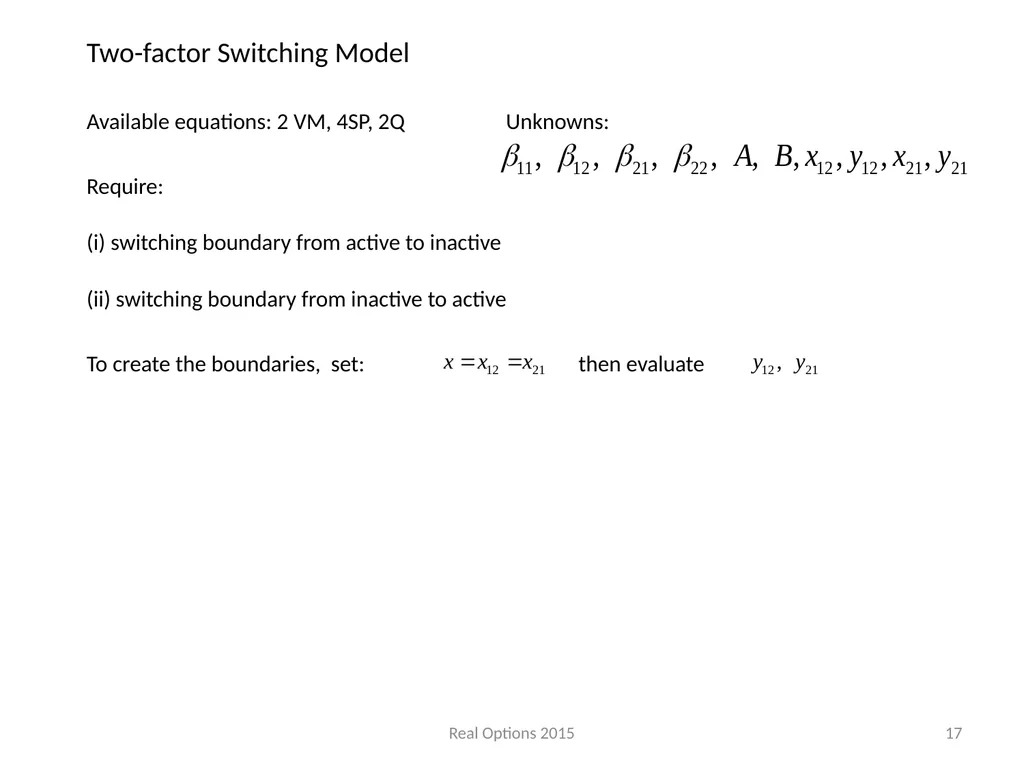 Two-factor Switching Model

Available equations: 2 VM, 4SP, 2Q

Unknowns:
$\beta_{11},\ \beta_{12},\ \beta_{21},\ \beta_{22},\ A,\ B, x_{12}, y_{12}, x_{21}, y_{21}$

Require:

(i) switching boundary from active to inactive

(ii) switching boundary from inactive to active

To create the boundaries, set: $x = x_{12} = x_{21}$ then evaluate $y_{12},\ y_{21}$

Real Options 2015

17